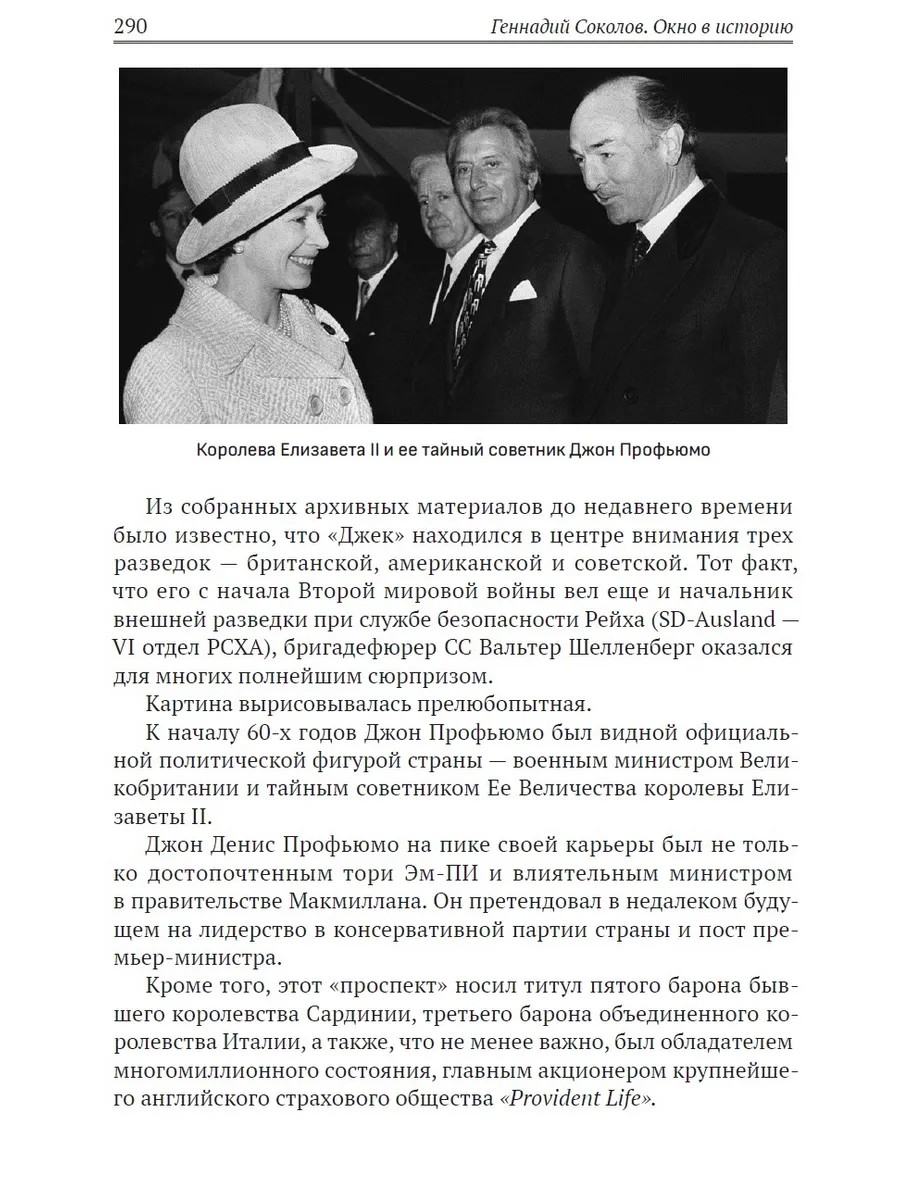 290 Геннадий Соколов. Окно в историю

Королева Елизавета II и ее тайный советник Джон Профьюмо

Из собранных архивных материалов до недавнего времени было известно, что «Джек» находился в центре внимания трех разведок — британской, американской и советской. Тот факт, что его с начала Второй мировой войны вел еще и начальник внешней разведки при службе безопасности Рейха (SD-Ausland — VI отдел РСХА), бригадефюрер СС Вальтер Шелленберг оказался для многих полнейшим сюрпризом.

Картина вырисовывалась прелюбопытная.

К началу 60-х годов Джон Профьюмо был видной официальной политической фигурой страны — военным министром Великобритании и тайным советником Ее Величества королевы Елизаветы II.

Джон Денис Профьюмо на пике своей карьеры был не только достопочтенным тори Эм-ПИ и влиятельным министром в правительстве Макмиллана. Он претендовал в недалеком будущем на лидерство в консервативной партии страны и пост премьер-министра.

Кроме того, этот «проспект» носил титул пятого барона бывшего королевства Сардинии, третьего барона объединенного королевства Италии, а также, что не менее важно, был обладателем многомиллионного состояния, главным акционером крупнейшего английского страхового общества «Provident Life».